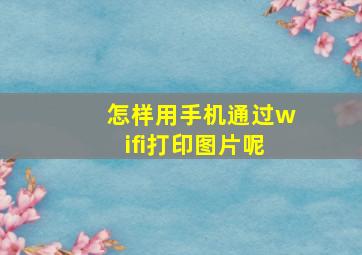 怎样用手机通过wifi打印图片呢